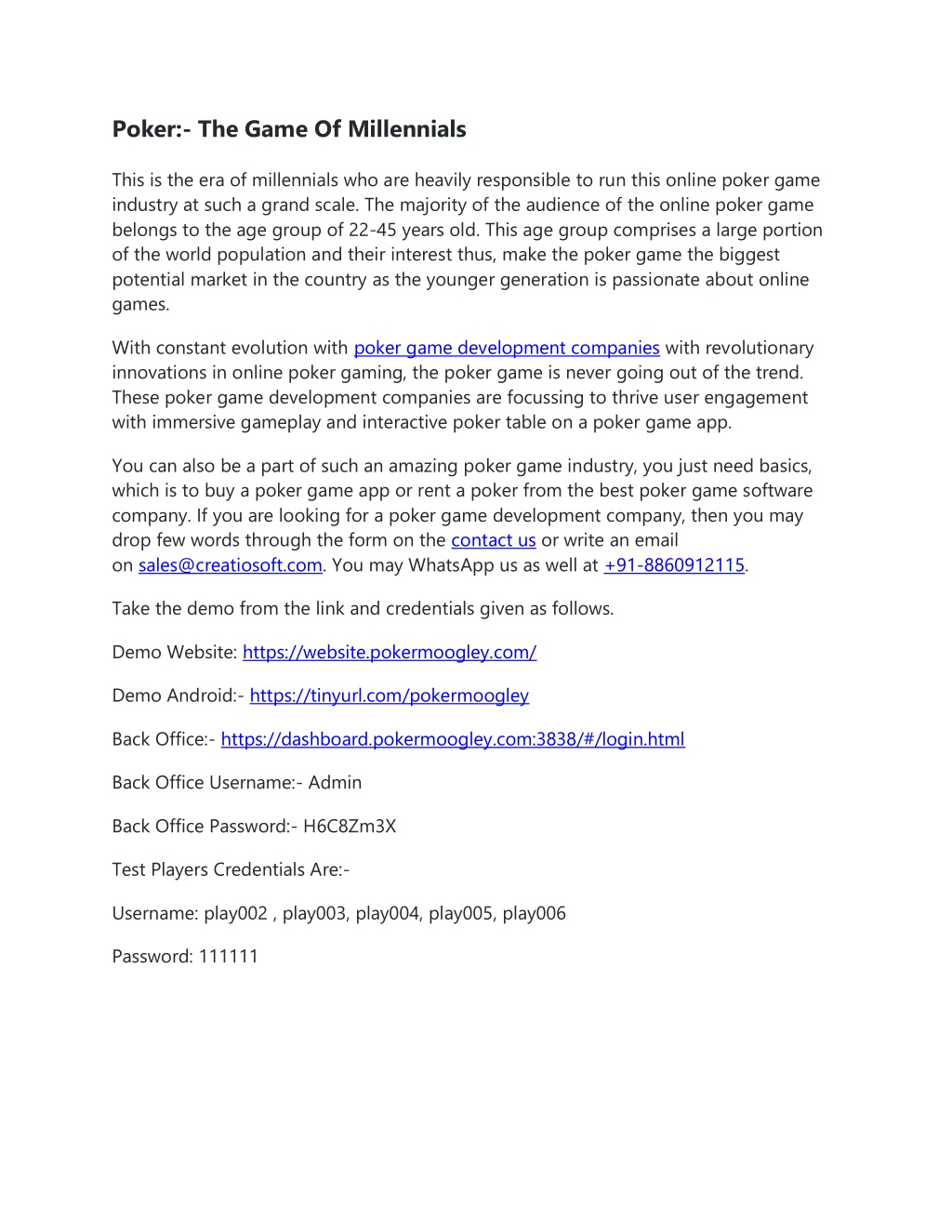 Poker:- The Game Of Millennials

This is the era of millennials who are heavily responsible to run this online poker game industry at such a grand scale. The majority of the audience of the online poker game belongs to the age group of 22-45 years old. This age group comprises a large portion of the world population and their interest thus, make the poker game the biggest potential market in the country as the younger generation is passionate about online games.

With constant evolution with poker game development companies with revolutionary innovations in online poker gaming, the poker game is never going out of the trend. These poker game development companies are focussing to thrive user engagement with immersive gameplay and interactive poker table on a poker game app.

You can also be a part of such an amazing poker game industry, you just need basics, which is to buy a poker game app or rent a poker from the best poker game software company. If you are looking for a poker game development company, then you may drop few words through the form on the contact us or write an email on sales@creatiosoft.com. You may WhatsApp us as well at +91-8860912115.

Take the demo from the link and credentials given as follows.

Demo Website: https://website.pokermoogley.com/

Demo Android:- https://tinyurl.com/pokermoogley

Back Office:- https://dashboard.pokermoogley.com:3838/#/login.html

Back Office Username:- Admin

Back Office Password:- H6C8Zm3X

Test Players Credentials Are:-

Username: play002 , play003, play004, play005, play006

Password: 111111